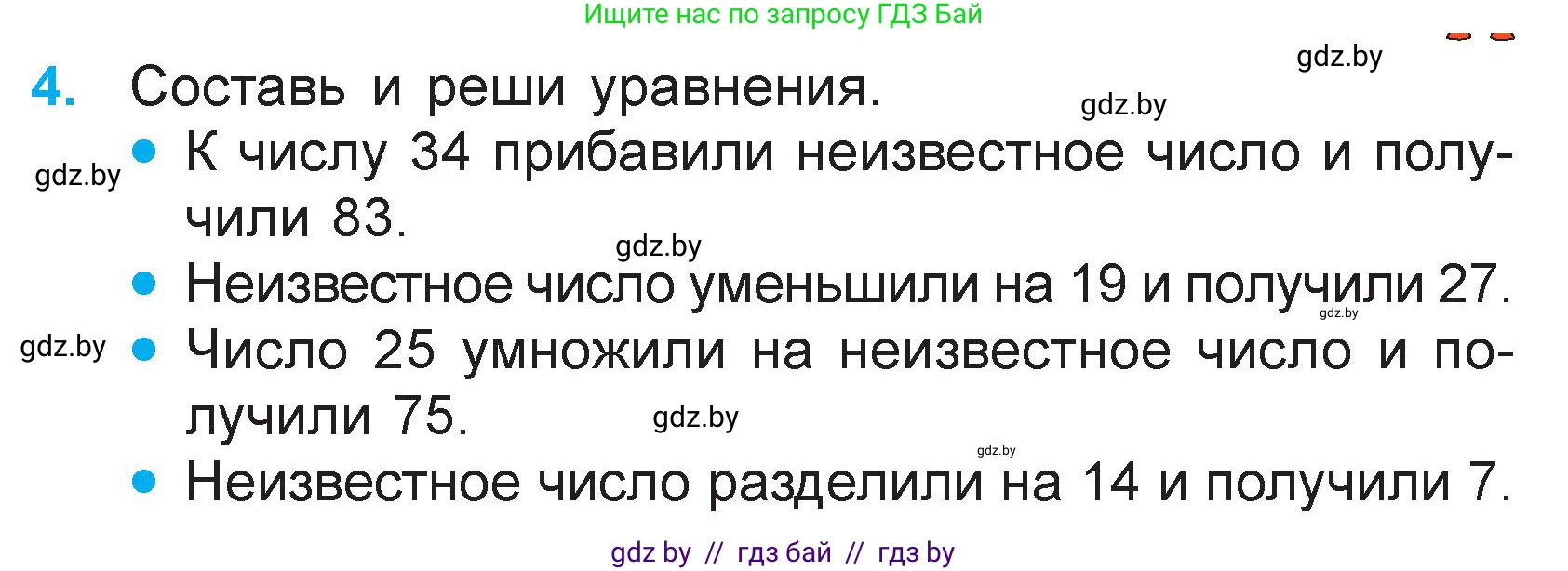 Ищите нас по запросу ГДЗ Бай

gdz.by

4. Составь и реши уравнения.

gdz.by

gdz.by

• К числу 34 прибавили неизвестное число и получили 83.

gdz.by

• Неизвестное число уменьшили на 19 и получили 27.

gdz.by

gdz.by

• Число 25 умножили на неизвестное число и получили 75.

gdz.by

gdz.by

• Неизвестное число разделили на 14 и получили 7.

gdz by // гдз бай // гдз by